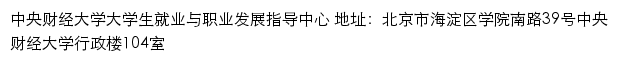 中央财经大学大学生就业与职业发展指导中心 地址：北京市海淀区学院南路39号中央财经大学行政楼104室